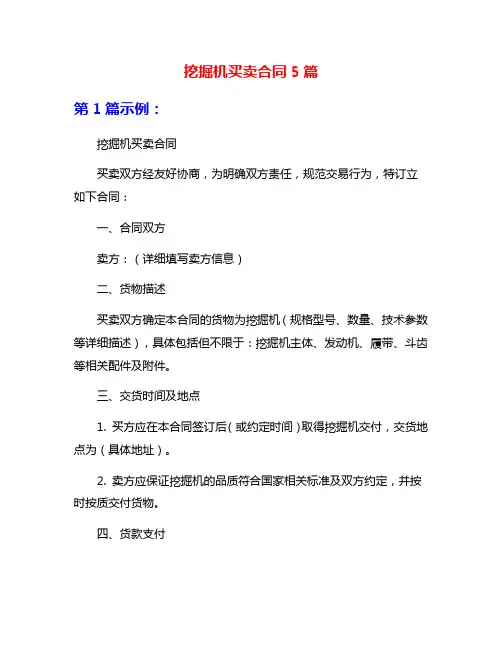 挖掘机买卖合同 5 篇

第 1 篇示例：

挖掘机买卖合同

买卖双方经友好协商，为明确双方责任，规范交易行为，特订立如下合同：

一、合同双方

卖方：（详细填写卖方信息）

二、货物描述

买卖双方确定本合同的货物为挖掘机（规格型号、数量、技术参数等详细描述），具体包括但不限于：挖掘机主体、发动机、履带、斗齿等相关配件及附件。

三、交货时间及地点

1. 买方应在本合同签订后（或约定时间）取得挖掘机交付，交货地点为（具体地址）。

2. 卖方应保证挖掘机的品质符合国家相关标准及双方约定，并按时按质交付货物。

四、货款支付